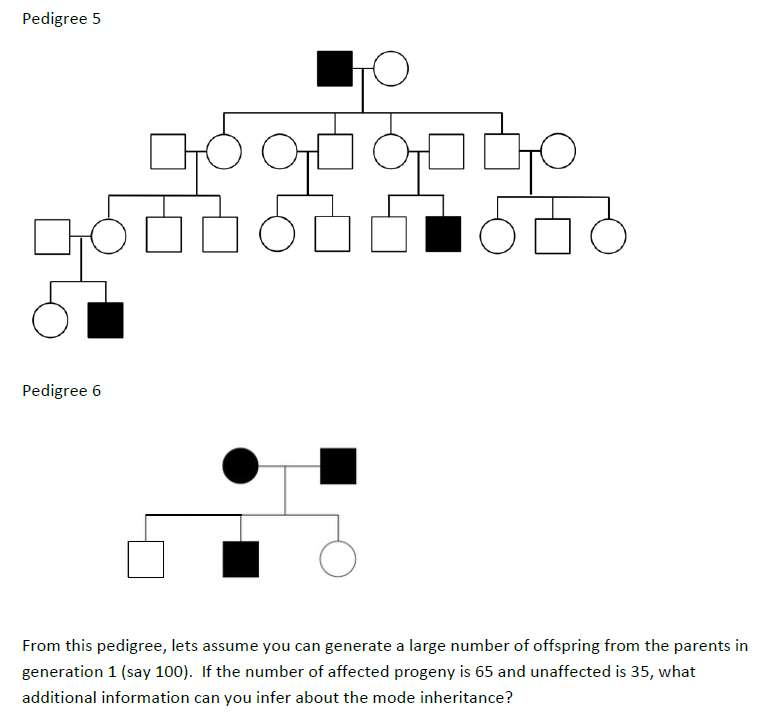 Pedigree 5

Pedigree 6

From this pedigree, lets assume you can generate a large number of offspring from the parents in generation 1 (say 100). If the number of affected progeny is 65 and unaffected is 35, what additional information can you infer about the mode inheritance?